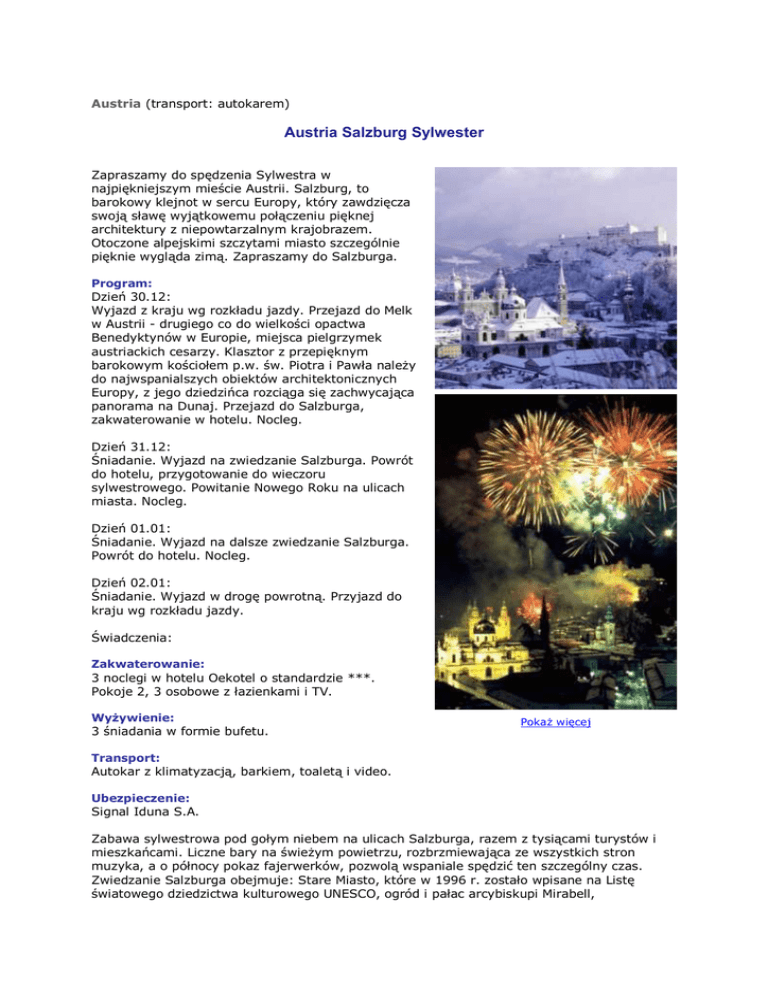 Austria (transport: autokarem)

Austria Salzburg Sylwester

Zapraszamy do spędzenia Sylwestra w najpiękniejszym mieście Austrii. Salzburg, to barokowy klejnot w sercu Europy, który zawdzięcza swoją sławę wyjątkowemu połączeniu pięknej architektury z niepowtarzalnym krajobrazem. Otoczone alpejskimi szczytami miasto szczególnie pięknie wygląda zimą. Zapraszamy do Salzburga.

Program:
Dzień 30.12:
Wyjazd z kraju wg rozkładu jazdy. Przejazd do Melk w Austrii - drugiego co do wielkości opactwa Benedyktynów w Europie, miejsca pielgrzymek austriackich cesarzy. Klasztor z przepięknym barokowym kościołem p.w. św. Piotra i Pawła należy do najwspanialszych obiektów architektonicznych Europy, z jego dziedzińca rozciąga się zachwycająca panorama na Dunaj. Przejazd do Salzburga, zakwaterowanie w hotelu. Nocleg.

Dzień 31.12:
Śniadanie. Wyjazd na zwiedzanie Salzburga. Powrót do hotelu, przygotowanie do wieczoru sylwestrowego. Powitanie Nowego Roku na ulicach miasta. Nocleg.

Dzień 01.01:
Śniadanie. Wyjazd na dalsze zwiedzanie Salzburga. Powrót do hotelu. Nocleg.

Dzień 02.01:
Śniadanie. Wyjazd w drogę powrotną. Przyjazd do kraju wg rozkładu jazdy.

Świadczenia:

Zakwaterowanie:
3 noclegi w hotelu Oekotel o standardzie ***. Pokoje 2, 3 osobowe z łazienkami i TV.

Wyżywienie:
3 śniadania w formie bufetu.

Pokaż więcej

Transport:
Autokar z klimatyzacją, barkiem, toaletą i video.

Ubezpieczenie:
Signal Iduna S.A.

Zabawa sylwestrowa pod gołym niebem na ulicach Salzburga, razem z tysiącami turystów i mieszkańcami. Liczne bary na świeżym powietrzu, rozbrzmiewająca ze wszystkich stron muzyka, a o północy pokaz fajerwerków, pozwolą wspaniale spędzić ten szczególny czas. Zwiedzanie Salzburga obejmuje: Stare Miasto, które w 1996 r. zostało wpisane na Listę światowego dziedzictwa kulturowego UNESCO, ogród i pałac arcybiskupi Mirabell,